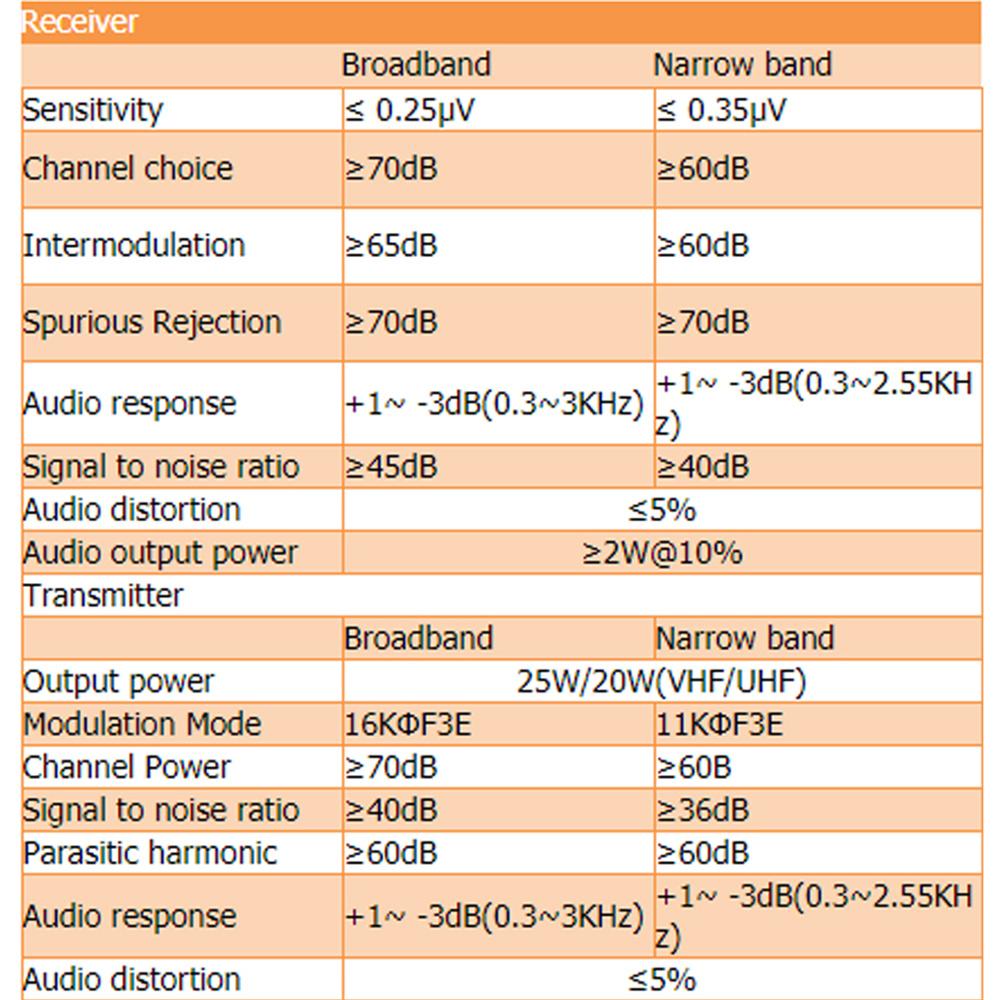 | Receiver | | |
|---|---|---|
| | Broadband | Narrow band |
| Sensitivity | ≤ 0.25μV | ≤ 0.35μV |
| Channel choice | ≥70dB | ≥60dB |
| Intermodulation | ≥65dB | ≥60dB |
| Spurious Rejection | ≥70dB | ≥70dB |
| Audio response | +1~ -3dB(0.3~3KHz) | +1~ -3dB(0.3~2.55KHz) |
| Signal to noise ratio | ≥45dB | ≥40dB |
| Audio distortion | ≤5% | |
| Audio output power | ≥2W@10% | |
| Transmitter | | |
| | Broadband | Narrow band |
| Output power | 25W/20W(VHF/UHF) | |
| Modulation Mode | 16KΦF3E | 11KΦF3E |
| Channel Power | ≥70dB | ≥60B |
| Signal to noise ratio | ≥40dB | ≥36dB |
| Parasitic harmonic | ≥60dB | ≥60dB |
| Audio response | +1~ -3dB(0.3~3KHz) | +1~ -3dB(0.3~2.55KHz) |
| Audio distortion | ≤5% | |